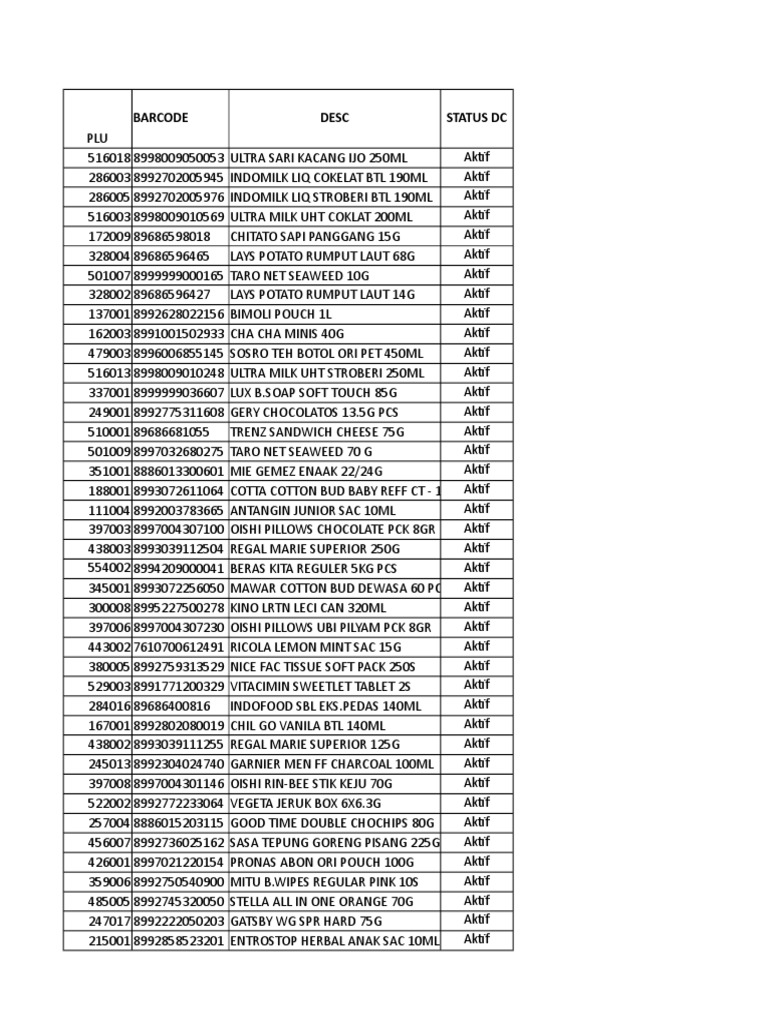 | PLU | BARCODE | DESC | STATUS DC |
|---|---|---|---|
| 516018 | 8998009050053 | ULTRA SARI KACANG IJO 250ML | Aktif |
| 286003 | 8992702005945 | INDOMILK LIQ COKELAT BTL 190ML | Aktif |
| 286005 | 8992702005976 | INDOMILK LIQ STROBERI BTL 190ML | Aktif |
| 516003 | 8998009010569 | ULTRA MILK UHT COKLAT 200ML | Aktif |
| 172009 | 89686598018 | CHITATO SAPI PANGGANG 15G | Aktif |
| 328004 | 89686596465 | LAYS POTATO RUMPUT LAUT 68G | Aktif |
| 501007 | 8999999000165 | TARO NET SEAWEED 10G | Aktif |
| 328002 | 89686596427 | LAYS POTATO RUMPUT LAUT 14G | Aktif |
| 137001 | 8992628022156 | BIMOLI POUCH 1L | Aktif |
| 162003 | 8991001502933 | CHA CHA MINIS 40G | Aktif |
| 479003 | 8996006855145 | SOSRO TEH BOTOL ORI PET 450ML | Aktif |
| 516013 | 8998009010248 | ULTRA MILK UHT STROBERI 250ML | Aktif |
| 337001 | 8999999036607 | LUX B.SOAP SOFT TOUCH 85G | Aktif |
| 249001 | 8992775311608 | GERY CHOCOLATOS 13.5G PCS | Aktif |
| 510001 | 89686681055 | TRENZ SANDWICH CHEESE 75G | Aktif |
| 501009 | 8997032680275 | TARO NET SEAWEED 70 G | Aktif |
| 351001 | 8886013300601 | MIE GEMEZ ENAAK 22/24G | Aktif |
| 188001 | 8993072611064 | COTTA COTTON BUD BABY REFF CT - 1 | Aktif |
| 111004 | 8992003783665 | ANTANGIN JUNIOR SAC 10ML | Aktif |
| 397003 | 8997004307100 | OISHI PILLOWS CHOCOLATE PCK 8GR | Aktif |
| 438003 | 8993039112504 | REGAL MARIE SUPERIOR 250G | Aktif |
| 554002 | 8994209000041 | BERAS KITA REGULER 5KG PCS | Aktif |
| 345001 | 8993072256050 | MAWAR COTTON BUD DEWASA 60 PC | Aktif |
| 300008 | 8995227500278 | KINO LRTN LECI CAN 320ML | Aktif |
| 397006 | 8997004307230 | OISHI PILLOWS UBI PILYAM PCK 8GR | Aktif |
| 443002 | 7610700612491 | RICOLA LEMON MINT SAC 15G | Aktif |
| 380005 | 8992759313529 | NICE FAC TISSUE SOFT PACK 250S | Aktif |
| 529003 | 8991771200329 | VITACIMIN SWEETLET TABLET 2S | Aktif |
| 284016 | 89686400816 | INDOFOOD SBL EKS.PEDAS 140ML | Aktif |
| 167001 | 8992802080019 | CHIL GO VANILA BTL 140ML | Aktif |
| 438002 | 8993039111255 | REGAL MARIE SUPERIOR 125G | Aktif |
| 245013 | 8992304024740 | GARNIER MEN FF CHARCOAL 100ML | Aktif |
| 397008 | 8997004301146 | OISHI RIN-BEE STIK KEJU 70G | Aktif |
| 522002 | 8992772233064 | VEGETA JERUK BOX 6X6.3G | Aktif |
| 257004 | 8886015203115 | GOOD TIME DOUBLE CHOCHIPS 80G | Aktif |
| 456007 | 8992736025162 | SASA TEPUNG GORENG PISANG 225G | Aktif |
| 426001 | 8997021220154 | PRONAS ABON ORI POUCH 100G | Aktif |
| 359006 | 8992750540900 | MITU B.WIPES REGULAR PINK 10S | Aktif |
| 485005 | 8992745320050 | STELLA ALL IN ONE ORANGE 70G | Aktif |
| 247017 | 8992222050203 | GATSBY WG SPR HARD 75G | Aktif |
| 215001 | 8992858523201 | ENTROSTOP HERBAL ANAK SAC 10ML | Aktif |